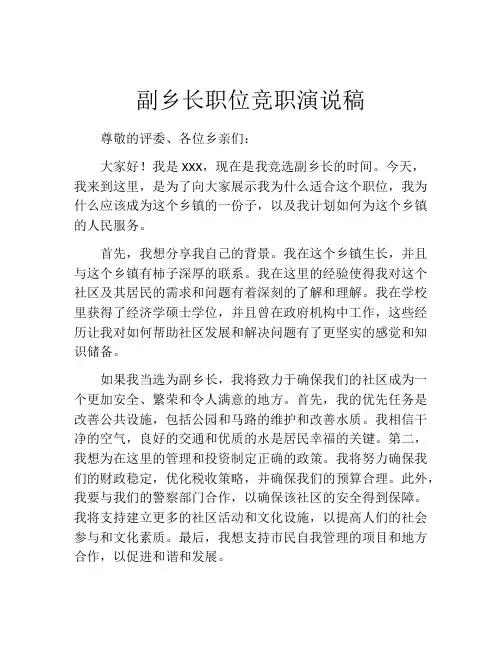 副乡长职位竞职演说稿

尊敬的评委、各位乡亲们：

大家好！我是 xxx，现在是我竞选副乡长的时间。今天，我来到这里，是为了向大家展示我为什么适合这个职位，我为什么应该成为这个乡镇的一份子，以及我计划如何为这个乡镇的人民服务。

首先，我想分享我自己的背景。我在这个乡镇生长，并且与这个乡镇有柿子深厚的联系。我在这里的经验使得我对这个社区及其居民的需求和问题有着深刻的了解和理解。我在学校里获得了经济学硕士学位，并且曾在政府机构中工作，这些经历让我对如何帮助社区发展和解决问题有了更坚实的感觉和知识储备。

如果我当选为副乡长，我将致力于确保我们的社区成为一个更加安全、繁荣和令人满意的地方。首先，我的优先任务是改善公共设施，包括公园和马路的维护和改善水质。我相信干净的空气，良好的交通和优质的水是居民幸福的关键。第二，我想为在这里的管理和投资制定正确的政策。我将努力确保我们的财政稳定，优化税收策略，并确保我们的预算合理。此外，我要与我们的警察部门合作，以确保该社区的安全得到保障。我将支持建立更多的社区活动和文化设施，以提高人们的社会参与和文化素质。最后，我想支持市民自我管理的项目和地方合作，以促进和谐和发展。